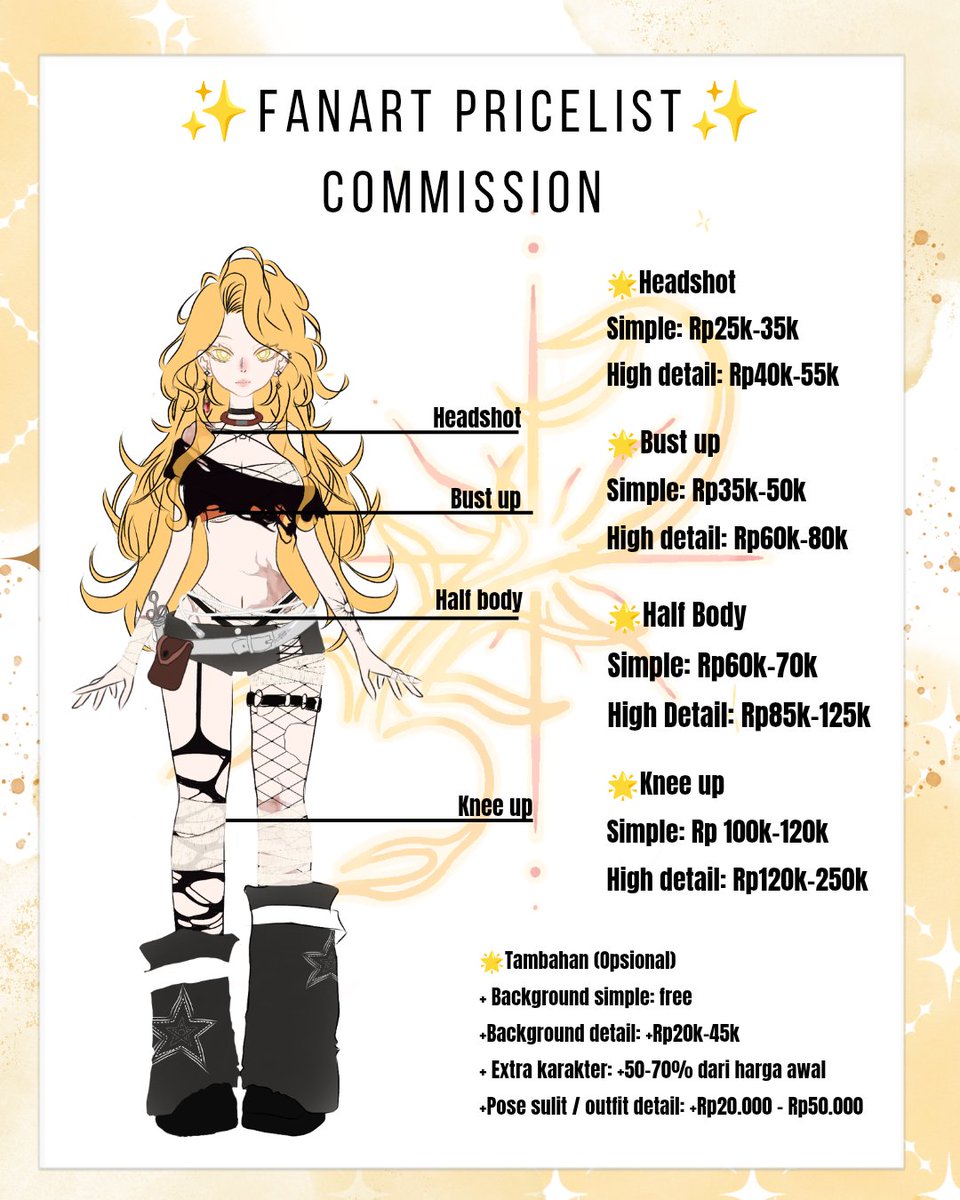 ✨FANART PRICELIST✨
COMMISSION

Headshot

Bust up

Half body

Knee up

🌟Headshot
Simple: Rp25k-35k
High detail: Rp40k-55k

🌟Bust up
Simple: Rp35k-50k
High detail: Rp60k-80k

🌟Half Body
Simple: Rp60k-70k
High Detail: Rp85k-125k

🌟Knee up
Simple: Rp 100k-120k
High detail: Rp120k-250k

🌟Tambahan (Opsional)
+ Background simple: free
+Background detail: +Rp20k-45k
+ Extra karakter: +50-70% dari harga awal
+Pose sulit / outfit detail: +Rp20.000 - Rp50.000